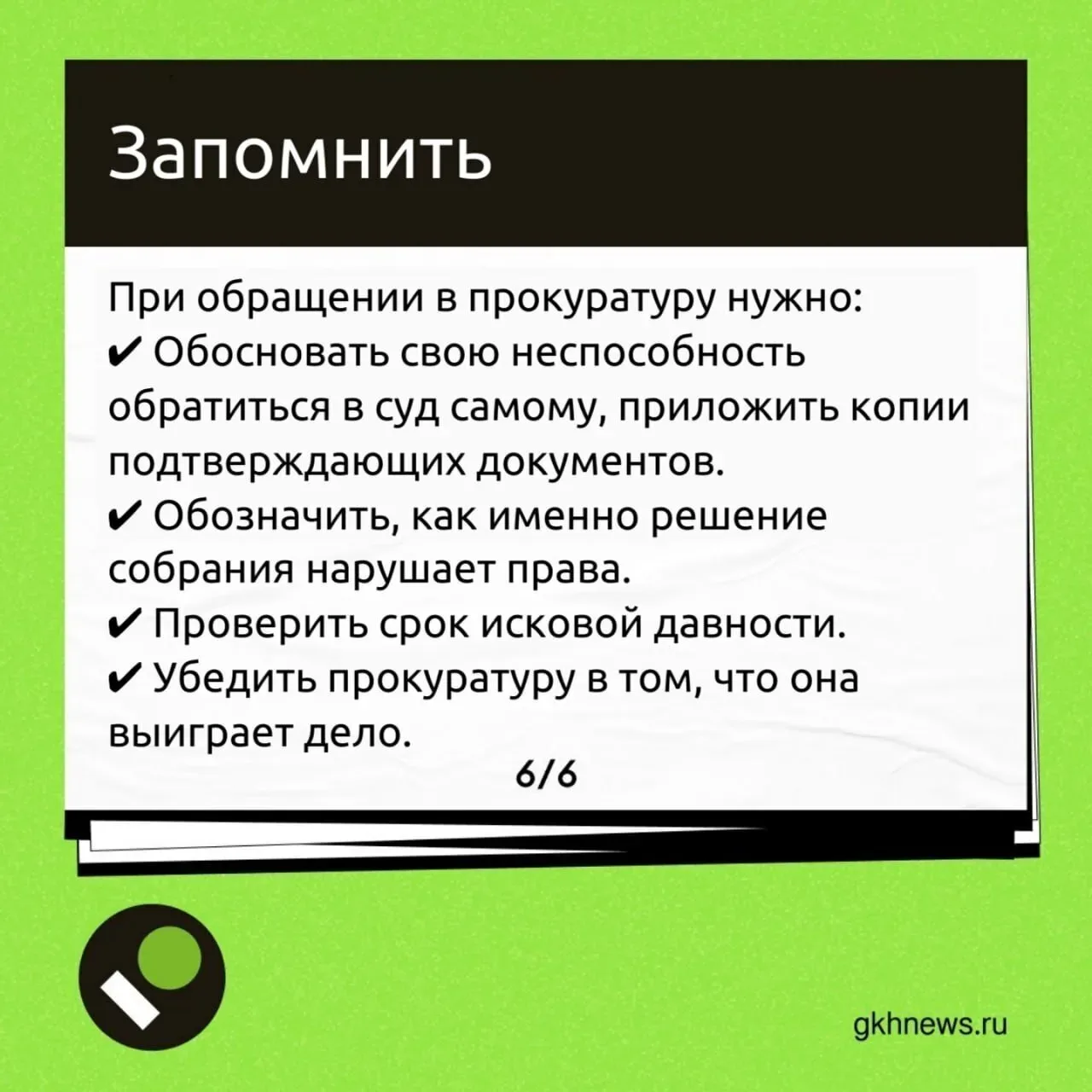 Запомнить

При обращении в прокуратуру нужно:
✔ Обосновать свою неспособность обратиться в суд самому, приложить копии подтверждающих документов.
✔ Обозначить, как именно решение собрания нарушает права.
✔ Проверить срок исковой давности.
✔ Убедить прокуратуру в том, что она выиграет дело.

6/6

gkhnews.ru